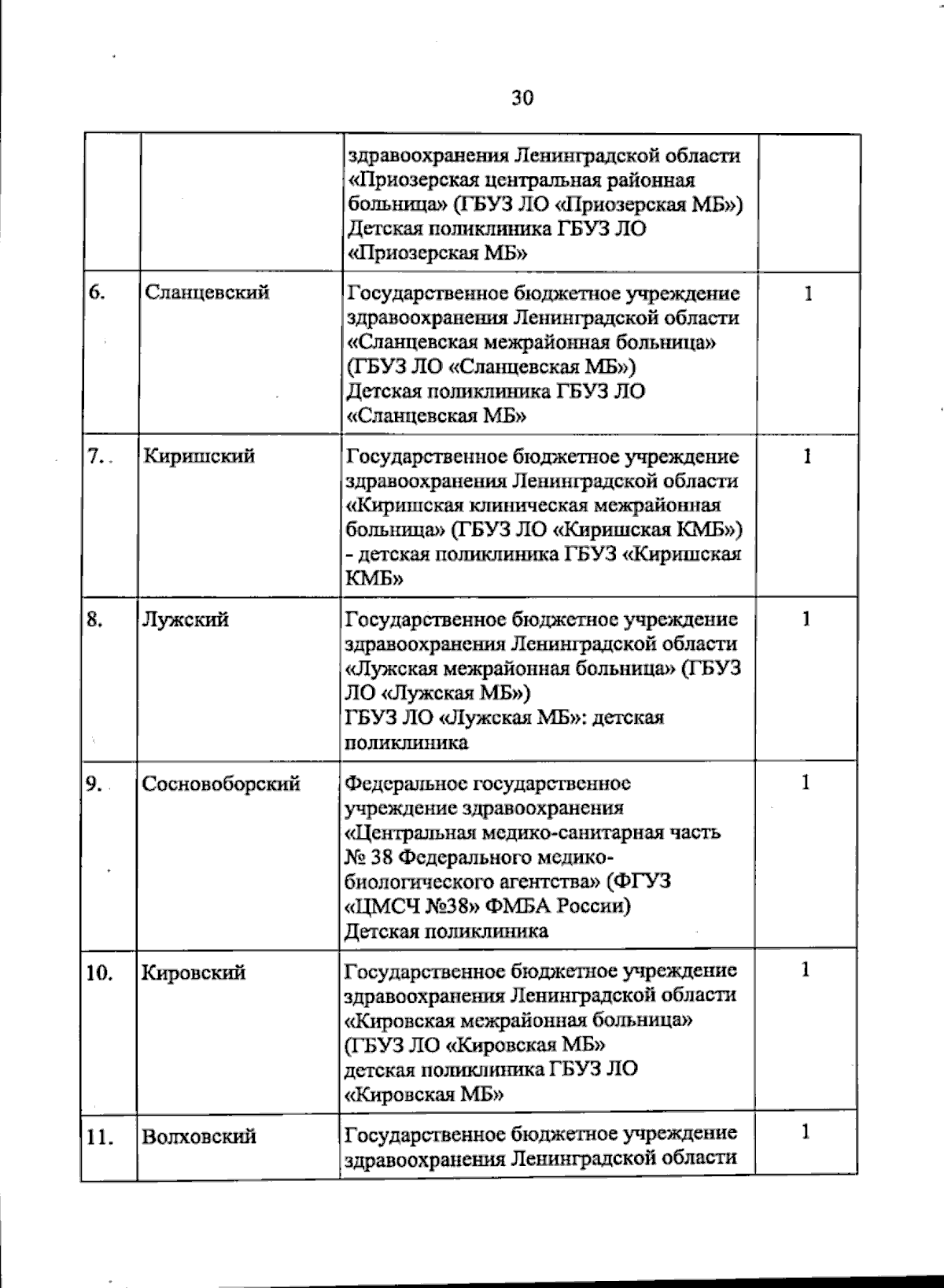 30

| | | здравоохранения Ленинградской области «Приозерская центральная районная больница» (ГБУЗ ЛО «Приозерская МБ») Детская поликлиника ГБУЗ ЛО «Приозерская МБ» | |
|---|---|---|---|
| 6. | Сланцевский | Государственное бюджетное учреждение здравоохранения Ленинградской области «Сланцевская межрайонная больница» (ГБУЗ ЛО «Сланцевская МБ») Детская поликлиника ГБУЗ ЛО «Сланцевская МБ» | 1 |
| 7. | Киришский | Государственное бюджетное учреждение здравоохранения Ленинградской области «Киришская клиническая межрайонная больница» (ГБУЗ ЛО «Киришская КМБ») - детская поликлиника ГБУЗ «Киришская КМБ» | 1 |
| 8. | Лужский | Государственное бюджетное учреждение здравоохранения Ленинградской области «Лужская межрайонная больница» (ГБУЗ ЛО «Лужская МБ») ГБУЗ ЛО «Лужская МБ»: детская поликлиника | 1 |
| 9. | Сосновоборский | Федеральное государственное учреждение здравоохранения «Центральная медико-санитарная часть № 38 Федерального медико-биологического агентства» (ФГУЗ «ЦМСЧ №38» ФМБА России) Детская поликлиника | 1 |
| 10. | Кировский | Государственное бюджетное учреждение здравоохранения Ленинградской области «Кировская межрайонная больница» (ГБУЗ ЛО «Кировская МБ» детская поликлиника ГБУЗ ЛО «Кировская МБ» | 1 |
| 11. | Волховский | Государственное бюджетное учреждение здравоохранения Ленинградской области | 1 |